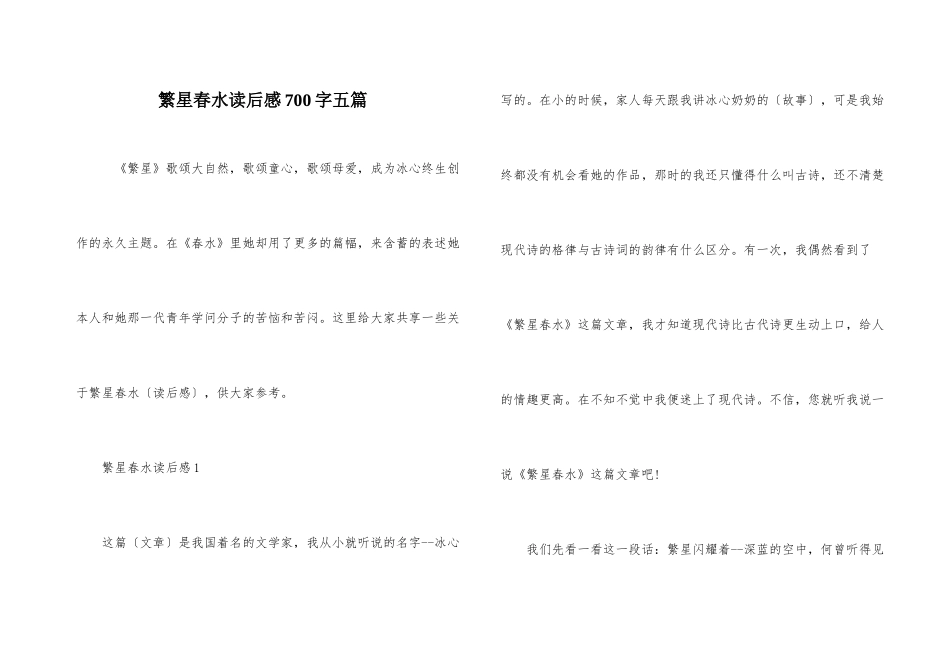 繁星春水读后感700字五篇

《繁星》歌颂大自然，歌颂童心，歌颂母爱，成为冰心终生创作的永久主题。在《春水》里她却用了更多的篇幅，来含蓄的表述她本人和她那一代青年学问分子的苦恼和苦闷。这里给大家共享一些关于繁星春水〔读后感〕，供大家参考。

繁星春水读后感1

这篇〔文章〕是我国着名的文学家，我从小就听说的名字--冰心写的。在小的时候，家人每天跟我讲冰心奶奶的〔故事〕，可是我始终都没有机会看她的作品，那时的我还只懂得什么叫古诗，还不清楚现代诗的格律与古诗词的韵律有什么区分。有一次，我偶然看到了《繁星春水》这篇文章，我才知道现代诗比古代诗更生动上口，给人的情趣更高。在不知不觉中我便迷上了现代诗。不信，您就听我说一说《繁星春水》这篇文章吧!

我们先看一看这一段话：繁星闪耀着--深蓝的空中，何曾听得见